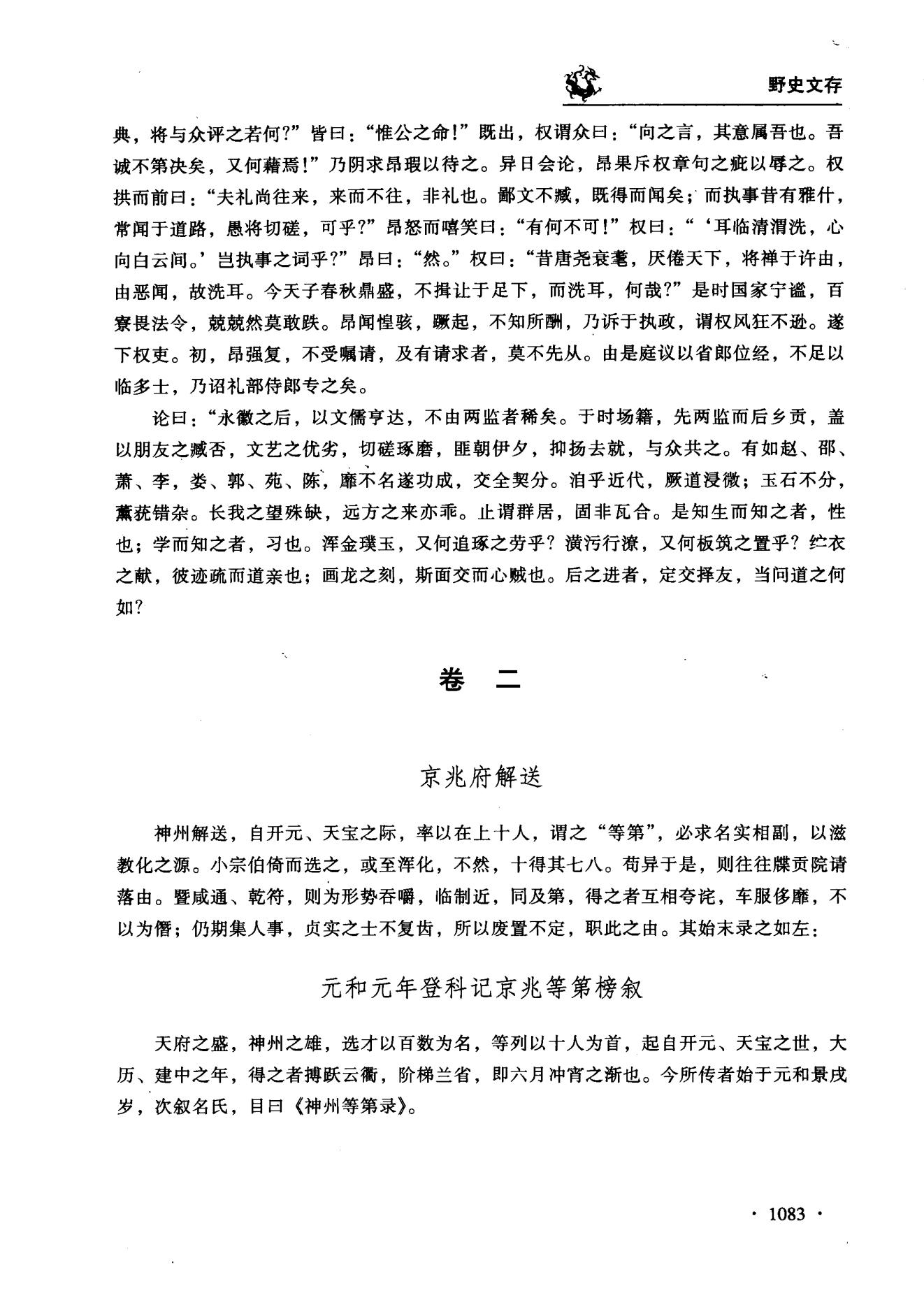 野史文存

典，将与众评之若何?”皆曰：“惟公之命!”既出，权谓众曰：“向之言，其意属吾也。吾诚不第决矣，又何藉焉!”乃阴求昂瑕以待之。异日会论，昂果斥权章句之疵以辱之。权拱而前曰：“夫礼尚往来，来而不往，非礼也。鄙文不臧，既得而闻矣；而执事昔有雅什，常闻于道路，愚将切磋，可乎?”昂怒而嘻笑曰：“有何不可!”权曰：“‘耳临清渭洗，心向白云间。’岂执事之词乎?”昂曰：“然。”权曰：“昔唐尧衰耄，厌倦天下，将禅于许由，由恶闻，故洗耳。今天子春秋鼎盛，不揖让于足下，而洗耳，何哉?”是时国家宁谧，百寮畏法令，兢兢然莫敢跌。昂闻惶骇，蹶起，不知所酬，乃诉于执政，谓权风狂不逊。遂下权吏。初，昂强复，不受嘱请，及有请求者，莫不先从。由是庭议以省郎位经，不足以临多士，乃诏礼部侍郎专之矣。

论曰：“永徽之后，以文儒亨达，不由两监者稀矣。于时场籍，先两监而后乡贡，盖以朋友之臧否，文艺之优劣，切磋琢磨，匪朝伊夕，抑扬去就，与众共之。有如赵、邵、萧、李，娄、郭、苑、陈，靡不名遂功成，交全契分。洎乎近代，厥道浸微；玉石不分，薰莸错杂。长我之望殊缺，远方之来亦乖。止谓群居，固非瓦合。是知生而知之者，性也；学而知之者，习也。浑金璞玉，又何追琢之劳乎？潢污行潦，又何板筑之置乎？纻衣之献，彼迹疏而道亲也；画龙之刻，斯面交而心贼也。后之进者，定交择友，当问道之何如?

卷 二

京兆府解送

神州解送，自开元、天宝之际，率以在上十人，谓之“等第”，必求名实相副，以滋教化之源。小宗伯倚而选之，或至浑化，不然，十得其七八。苟异于是，则往往牒贡院请落由。暨咸通、乾符，则为形势吞嚼，临制近，同及第，得之者互相夸诧，车服侈靡，不以为僭；仍期集人事，贞实之士不复齿，所以废置不定，职此之由。其始末录之如左：

元和元年登科记京兆等第榜叙

天府之盛，神州之雄，选才以百数为名，等列以十人为首，起自开元、天宝之世，大历、建中之年，得之者搏跃云衢，阶梯兰省，即六月冲宵之渐也。今所传者始于元和景戌岁，次叙名氏，目曰《神州等第录》。

· 1083 ·